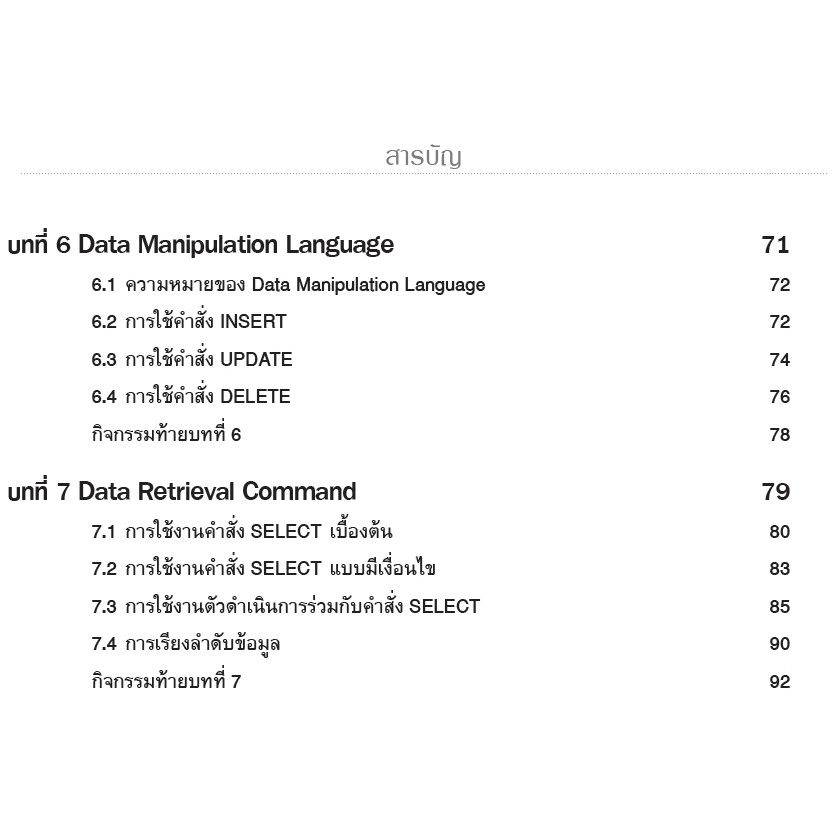 สารบัญ

บทที่ 6 Data Manipulation Language 71

6.1 ความหมายของ Data Manipulation Language 72

6.2 การใช้คำสั่ง INSERT 72

6.3 การใช้คำสั่ง UPDATE 74

6.4 การใช้คำสั่ง DELETE 76

กิจกรรมท้ายบทที่ 6 78

บทที่ 7 Data Retrieval Command 79

7.1 การใช้งานคำสั่ง SELECT เบื้องต้น 80

7.2 การใช้งานคำสั่ง SELECT แบบมีเงื่อนไข 83

7.3 การใช้งานตัวดำเนินการร่วมกับคำสั่ง SELECT 85

7.4 การเรียงลำดับข้อมูล 90

กิจกรรมท้ายบทที่ 7 92